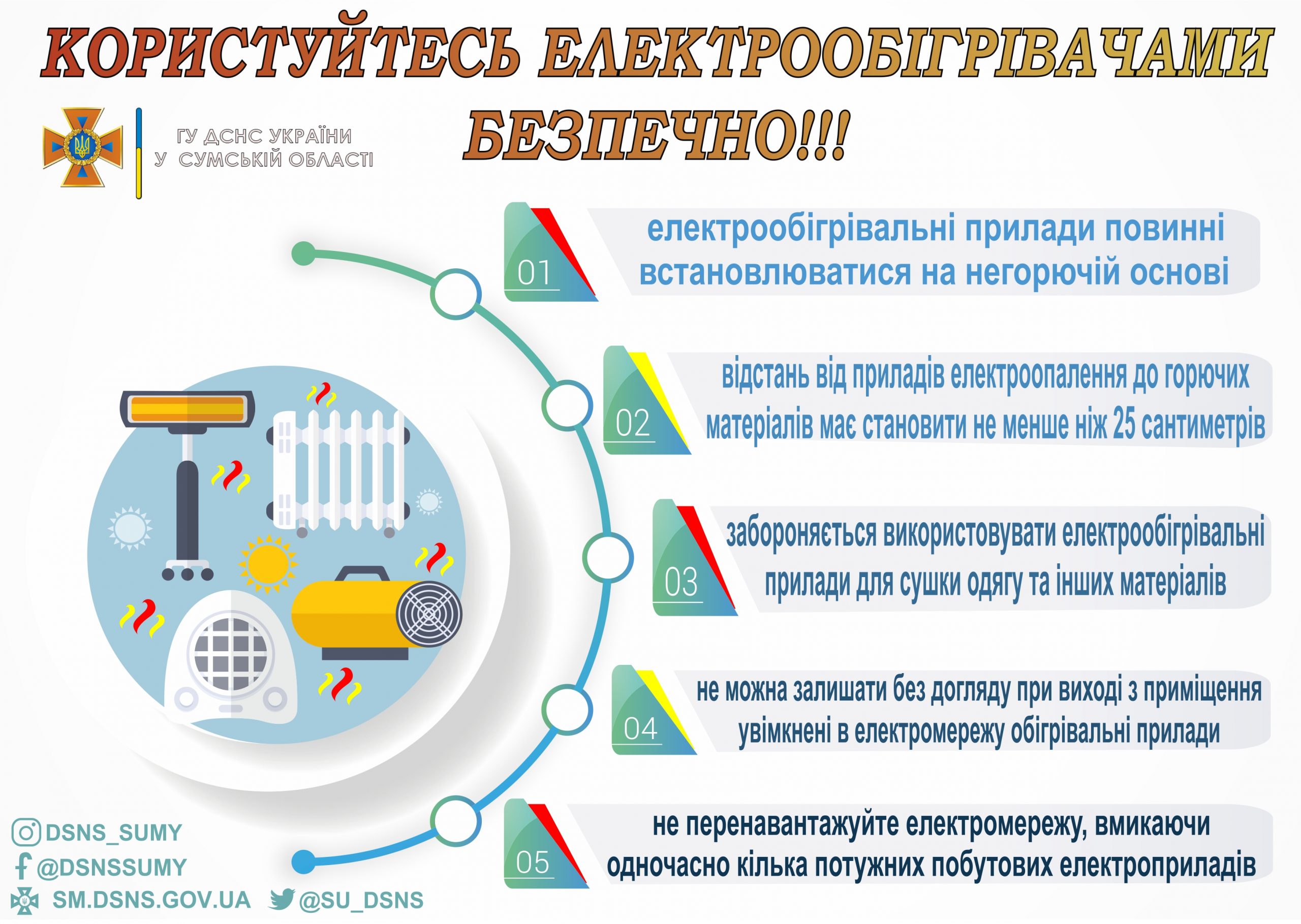 КОРИСТУЙТЕСЬ ЕЛЕКТРООБІГРІВАЧАМИ БЕЗПЕЧНО!!!

ГУ ДСНС УКРАЇНИ
У СУМСЬКІЙ ОБЛАСТІ

01 електрообігрівальні прилади повинні встановлюватися на негорючій основі

02 відстань від приладів електроопалення до горючих матеріалів має становити не менше ніж 25 сантиметрів

03 забороняється використовувати електрообігрівальні прилади для сушки одягу та інших матеріалів

04 не можна залишати без догляду при виході з приміщення увімкнені в електромережу обігрівальні прилади

05 не перенавантажуйте електромережу, вмикаючи одночасно кілька потужних побутових електроприладів

DSNS_SUMY
@DSNSSUMY
SM.DSNS.GOV.UA
@SU_DSNS